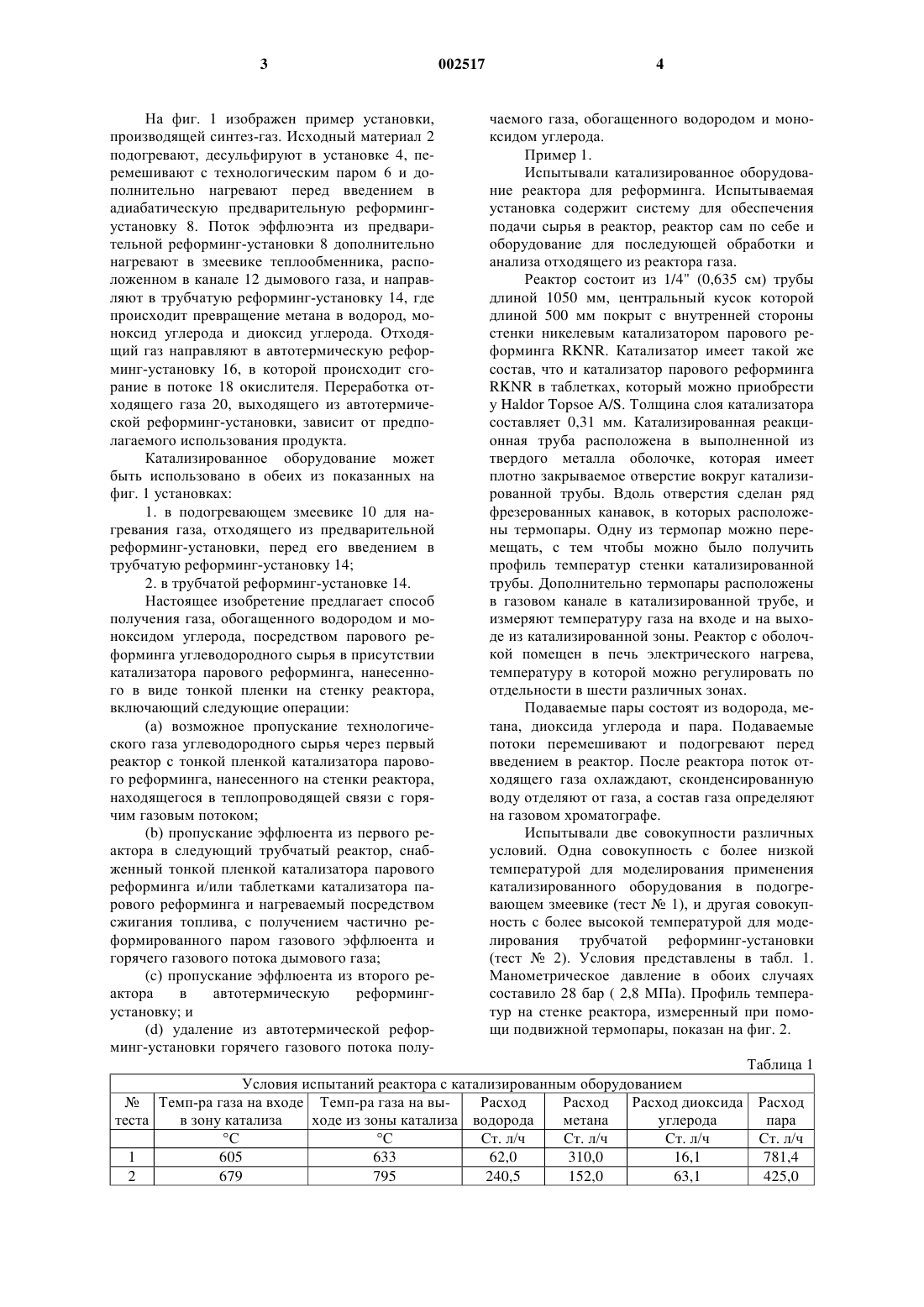 3                                   002517                                   4

На фиг. 1 изображен пример установки, производящей синтез-газ. Исходный материал 2 подогревают, десульфируют в установке 4, перемешивают с технологическим паром 6 и дополнительно нагревают перед введением в адиабатическую предварительную реформинг-установку 8. Поток эффлюэнта из предварительной реформинг-установки 8 дополнительно нагревают в змеевике теплообменника, расположенном в канале 12 дымового газа, и направляют в трубчатую реформинг-установку 14, где происходит превращение метана в водород, моноксид углерода и диоксид углерода. Отходящий газ направляют в автотермическую реформинг-установку 16, в которой происходит сгорание в потоке 18 окислителя. Переработка отходящего газа 20, выходящего из автотермической реформинг-установки, зависит от предполагаемого использования продукта.

Катализированное оборудование может быть использовано в обеих из показанных на фиг. 1 установках:

1. в подогревающем змеевике 10 для нагревания газа, отходящего из предварительной реформинг-установки, перед его введением в трубчатую реформинг-установку 14;

2. в трубчатой реформинг-установке 14.

Настоящее изобретение предлагает способ получения газа, обогащенного водородом и моноксидом углерода, посредством парового реформинга углеводородного сырья в присутствии катализатора парового реформинга, нанесенного в виде тонкой пленки на стенку реактора, включающий следующие операции:

(a) возможное пропускание технологического газа углеводородного сырья через первый реактор с тонкой пленкой катализатора парового реформинга, нанесенного на стенки реактора, находящегося в теплопроводящей связи с горячим газовым потоком;

(b) пропускание эффлюента из первого реактора в следующий трубчатый реактор, снабженный тонкой пленкой катализатора парового реформинга и/или таблетками катализатора парового реформинга и нагреваемый посредством сжигания топлива, с получением частично реформированного паром газового эффлюента и горячего газового потока дымового газа;

(c) пропускание эффлюента из второго реактора в автотермическую реформинг-установку; и

(d) удаление из автотермической реформинг-установки горячего газового потока получаемого газа, обогащенного водородом и моноксидом углерода.

Пример 1.

Испытывали катализированное оборудование реактора для реформинга. Испытываемая установка содержит систему для обеспечения подачи сырья в реактор, реактор сам по себе и оборудование для последующей обработки и анализа отходящего из реактора газа.

Реактор состоит из 1/4" (0,635 см) трубы длиной 1050 мм, центральный кусок которой длиной 500 мм покрыт с внутренней стороны стенки никелевым катализатором парового реформинга RKNR. Катализатор имеет такой же состав, что и катализатор парового реформинга RKNR в таблетках, который можно приобрести у Haldor Topsoe A/S. Толщина слоя катализатора составляет 0,31 мм. Катализированная реакционная труба расположена в выполненной из твердого металла оболочке, которая имеет плотно закрываемое отверстие вокруг катализированной трубы. Вдоль отверстия сделан ряд фрезерованных канавок, в которых расположены термопары. Одну из термопар можно перемещать, с тем чтобы можно было получить профиль температур стенки катализированной трубы. Дополнительно термопары расположены в газовом канале в катализированной трубе, и измеряют температуру газа на входе и на выходе из катализированной зоны. Реактор с оболочкой помещен в печь электрического нагрева, температуру в которой можно регулировать по отдельности в шести различных зонах.

Подаваемые пары состоят из водорода, метана, диоксида углерода и пара. Подаваемые потоки перемешивают и подогревают перед введением в реактор. После реактора поток отходящего газа охлаждают, сконденсированную воду отделяют от газа, а состав газа определяют на газовом хроматографе.

Испытывали две совокупности различных условий. Одна совокупность с более низкой температурой для моделирования применения катализированного оборудования в подогревающем змеевике (тест № 1), и другая совокупность с более высокой температурой для моделирования трубчатой реформинг-установки (тест № 2). Условия представлены в табл. 1. Манометрическое давление в обоих случаях составило 28 бар ( 2,8 МПа). Профиль температур на стенке реактора, измеренный при помощи подвижной термопары, показан на фиг. 2.

Таблица 1

Условия испытаний реактора с катализированным оборудованием

| № теста | Темп-ра газа на входе в зону катализа | Темп-ра газа на выходе из зоны катализа | Расход водорода | Расход метана | Расход диоксида углерода | Расход пара |
|---|---|---|---|---|---|---|
| | °C | °C | Ст. л/ч | Ст. л/ч | Ст. л/ч | Ст. л/ч |
| 1 | 605 | 633 | 62,0 | 310,0 | 16,1 | 781,4 |
| 2 | 679 | 795 | 240,5 | 152,0 | 63,1 | 425,0 |